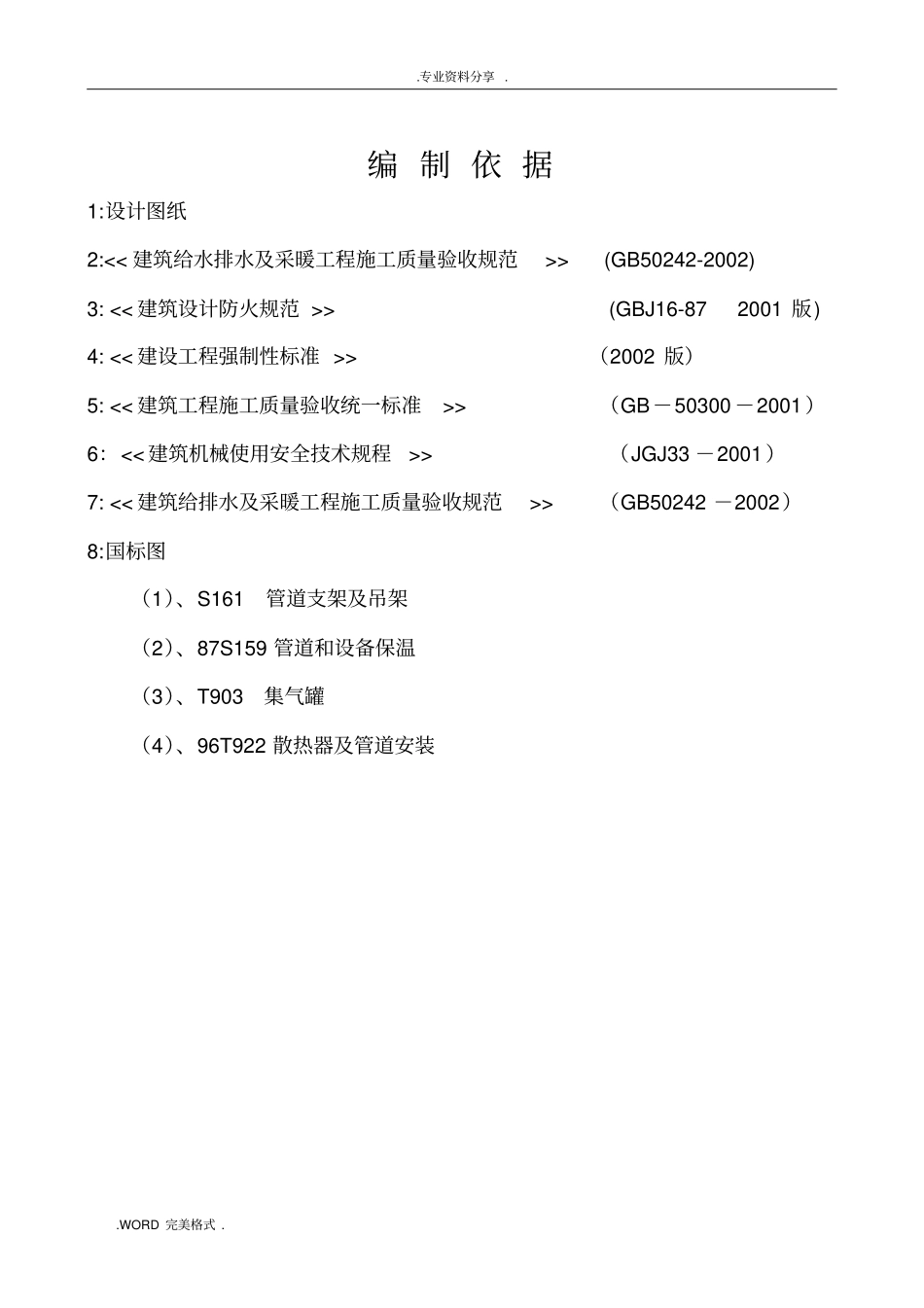 .专业资料分享 .

编 制 依 据

1:设计图纸

2:<< 建筑给水排水及采暖工程施工质量验收规范 >> (GB50242-2002)

3: << 建筑设计防火规范 >> (GBJ16-87 2001 版)

4: << 建设工程强制性标准 >> （2002 版）

5: << 建筑工程施工质量验收统一标准 >> （GB－50300－2001）

6: << 建筑机械使用安全技术规程 >> （JGJ33－2001）

7: << 建筑给排水及采暖工程施工质量验收规范 >> （GB50242－2002）

8:国标图

（1）、S161 管道支架及吊架

（2）、87S159 管道和设备保温

（3）、T903 集气罐

（4）、96T922 散热器及管道安装

.WORD 完美格式 .